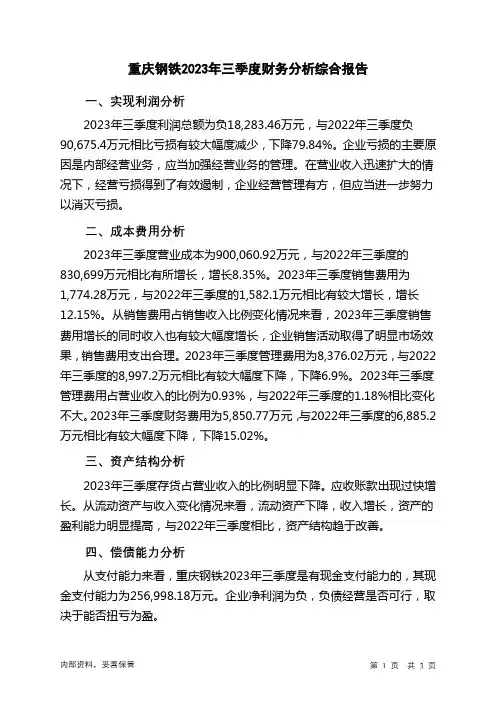 重庆钢铁2023年三季度财务分析综合报告

一、实现利润分析

2023年三季度利润总额为负18,283.46万元，与2022年三季度负90,675.4万元相比亏损有较大幅度减少，下降79.84%。企业亏损的主要原因是内部经营业务，应当加强经营业务的管理。在营业收入迅速扩大的情况下，经营亏损得到了有效遏制，企业经营管理有方，但应当进一步努力以消灭亏损。

二、成本费用分析

2023年三季度营业成本为900,060.92万元，与2022年三季度的830,699万元相比有所增长，增长8.35%。2023年三季度销售费用为1,774.28万元，与2022年三季度的1,582.1万元相比有较大增长，增长12.15%。从销售费用占销售收入比例变化情况来看，2023年三季度销售费用增长的同时收入也有较大幅度增长，企业销售活动取得了明显市场效果，销售费用支出合理。2023年三季度管理费用为8,376.02万元，与2022年三季度的8,997.2万元相比有较大幅度下降，下降6.9%。2023年三季度管理费用占营业收入的比例为0.93%，与2022年三季度的1.18%相比变化不大。2023年三季度财务费用为5,850.77万元，与2022年三季度的6,885.2万元相比有较大幅度下降，下降15.02%。

三、资产结构分析

2023年三季度存货占营业收入的比例明显下降。应收账款出现过快增长。从流动资产与收入变化情况来看，流动资产下降，收入增长，资产的盈利能力明显提高，与2022年三季度相比，资产结构趋于改善。

四、偿债能力分析

从支付能力来看，重庆钢铁2023年三季度是有现金支付能力的，其现金支付能力为256,998.18万元。企业净利润为负，负债经营是否可行，取决于能否扭亏为盈。

内部资料，妥善保管

第 1 页 共 3 页